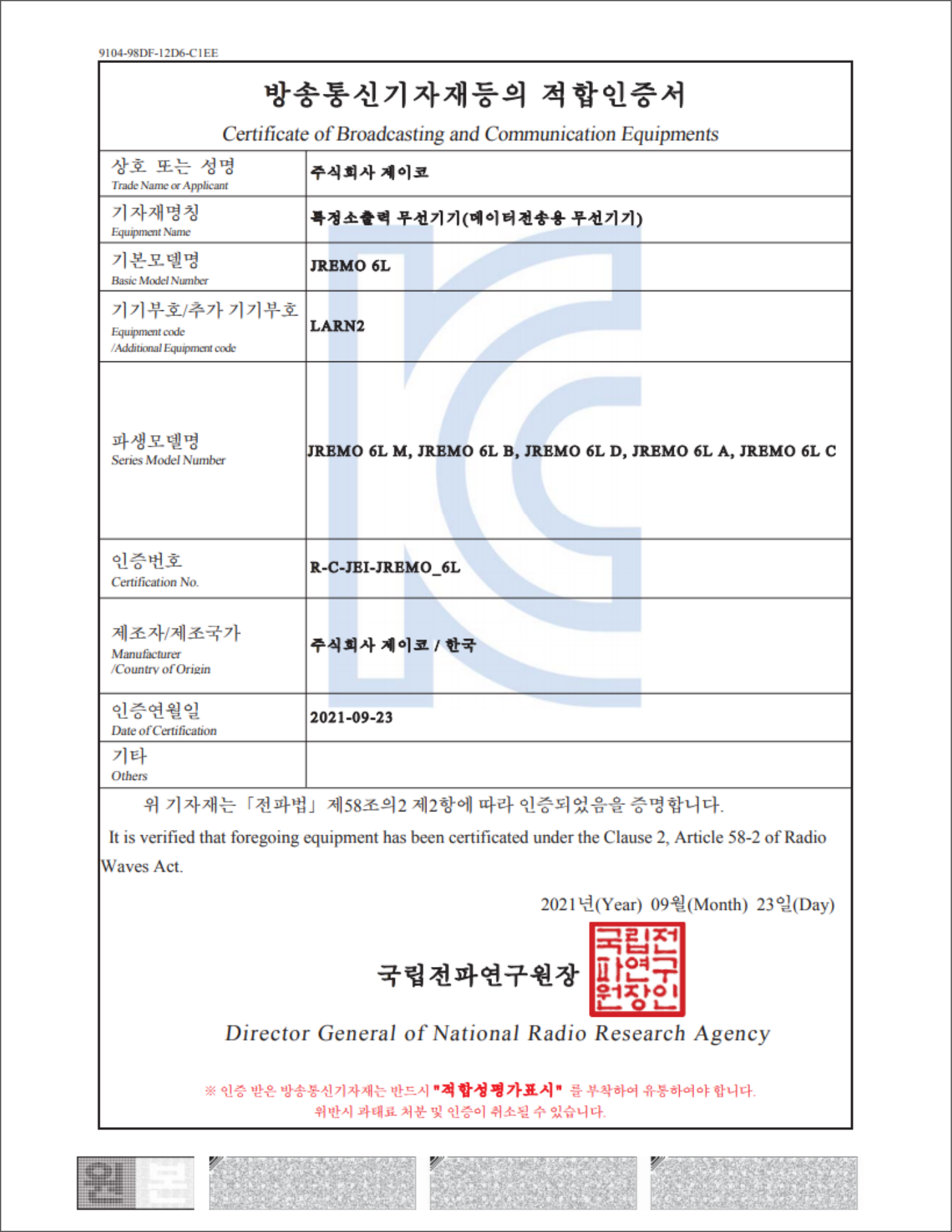 9104-98DF-12D6-C1EE

방송통신기자재등의 적합인증서
Certificate of Broadcasting and Communication Equipments

| 상호 또는 성명 Trade Name or Applicant | 주식회사 제이코 |
|---|---|
| 기자재명칭 Equipment Name | 특정소출력 무선기기(데이터전송용 무선기기) |
| 기본모델명 Basic Model Number | JREMO 6L |
| 기기부호/추가 기기부호 Equipment code /Additional Equipment code | LARN2 |
| 파생모델명 Series Model Number | JREMO 6L M, JREMO 6L B, JREMO 6L D, JREMO 6L A, JREMO 6L C |
| 인증번호 Certification No. | R-C-JEI-JREMO_6L |
| 제조자/제조국가 Manufacturer /Country of Origin | 주식회사 제이코 / 한국 |
| 인증연월일 Date of Certification | 2021-09-23 |
| 기타 Others | |

위 기자재는 「전파법」 제58조의2 제2항에 따라 인증되었음을 증명합니다.

It is verified that foregoing equipment has been certificated under the Clause 2, Article 58-2 of Radio Waves Act.

2021년(Year) 09월(Month) 23일(Day)

국립전파연구원장 국립전파연구원장인

Director General of National Radio Research Agency

※ 인증 받은 방송통신기자재는 반드시 "적합성평가표시" 를 부착하여 유통하여야 합니다.
위반시 과태료 처분 및 인증이 취소될 수 있습니다.

원본